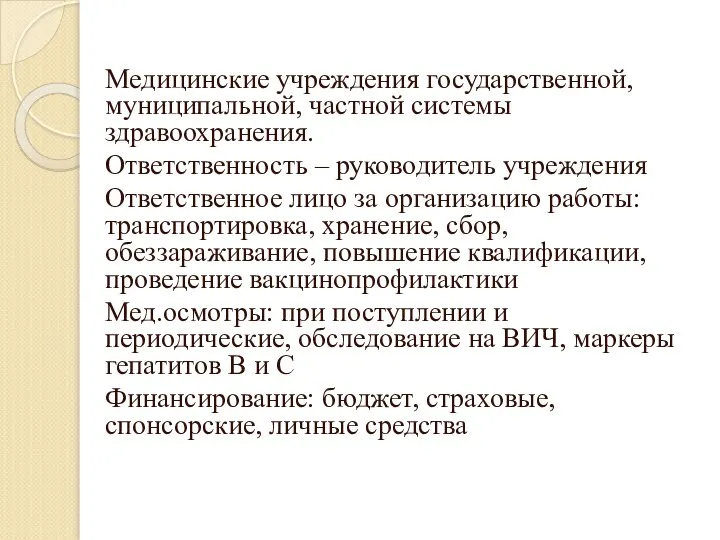 Медицинские учреждения государственной, муниципальной, частной системы здравоохранения.

Ответственность – руководитель учреждения

Ответственное лицо за организацию работы: транспортировка, хранение, сбор, обеззараживание, повышение квалификации, проведение вакцинопрофилактики

Мед.осмотры: при поступлении и периодические, обследование на ВИЧ, маркеры гепатитов В и С

Финансирование: бюджет, страховые, спонсорские, личные средства